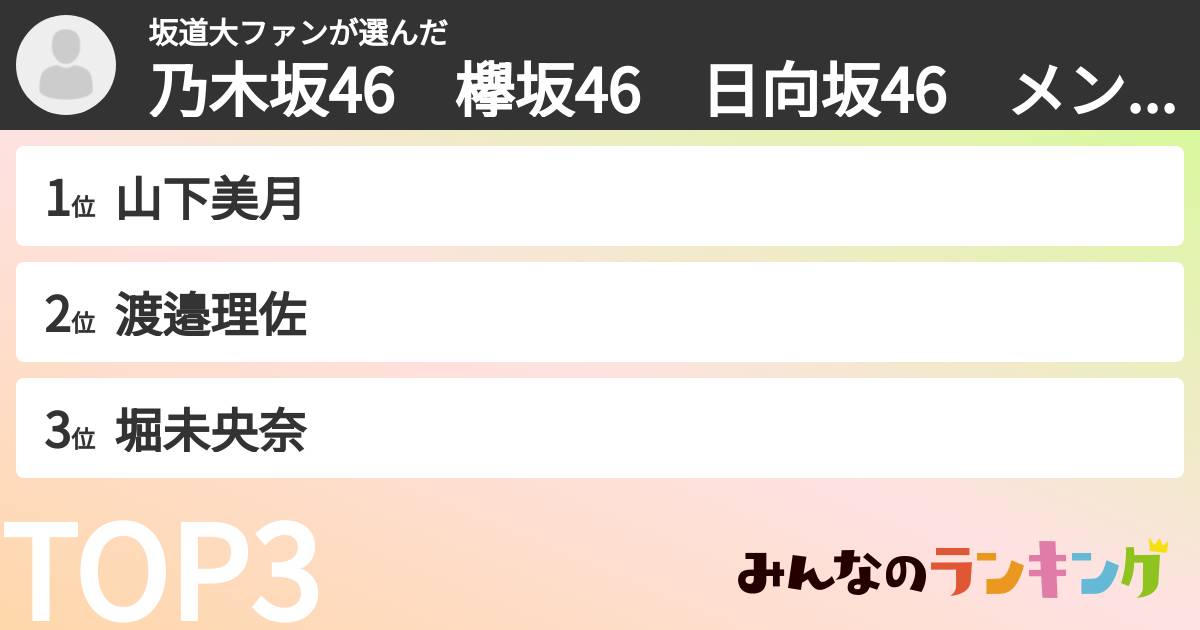 坂道大ファンが選んだ
乃木坂46　欅坂46　日向坂46　メン...

1位 山下美月

2位 渡邉理佐

3位 堀未央奈

TOP3

みんなのランキング